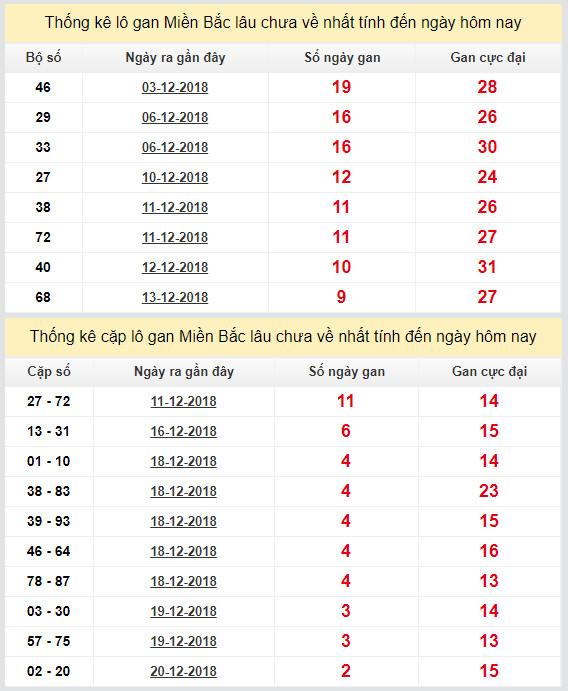 Thống kê lô gan Miền Bắc lâu chưa về nhất tính đến ngày hôm nay

| Bộ số | Ngày ra gần đây | Số ngày gan | Gan cực đại |
|---|---|---|---|
| 46 | 03-12-2018 | 19 | 28 |
| 29 | 06-12-2018 | 16 | 26 |
| 33 | 06-12-2018 | 16 | 30 |
| 27 | 10-12-2018 | 12 | 24 |
| 38 | 11-12-2018 | 11 | 26 |
| 72 | 11-12-2018 | 11 | 27 |
| 40 | 12-12-2018 | 10 | 31 |
| 68 | 13-12-2018 | 9 | 27 |

Thống kê cặp lô gan Miền Bắc lâu chưa về nhất tính đến ngày hôm nay

| Cặp số | Ngày ra gần đây | Số ngày gan | Gan cực đại |
|---|---|---|---|
| 27 - 72 | 11-12-2018 | 11 | 14 |
| 13 - 31 | 16-12-2018 | 6 | 15 |
| 01 - 10 | 18-12-2018 | 4 | 14 |
| 38 - 83 | 18-12-2018 | 4 | 23 |
| 39 - 93 | 18-12-2018 | 4 | 15 |
| 46 - 64 | 18-12-2018 | 4 | 16 |
| 78 - 87 | 18-12-2018 | 4 | 13 |
| 03 - 30 | 19-12-2018 | 3 | 14 |
| 57 - 75 | 19-12-2018 | 3 | 13 |
| 02 - 20 | 20-12-2018 | 2 | 15 |